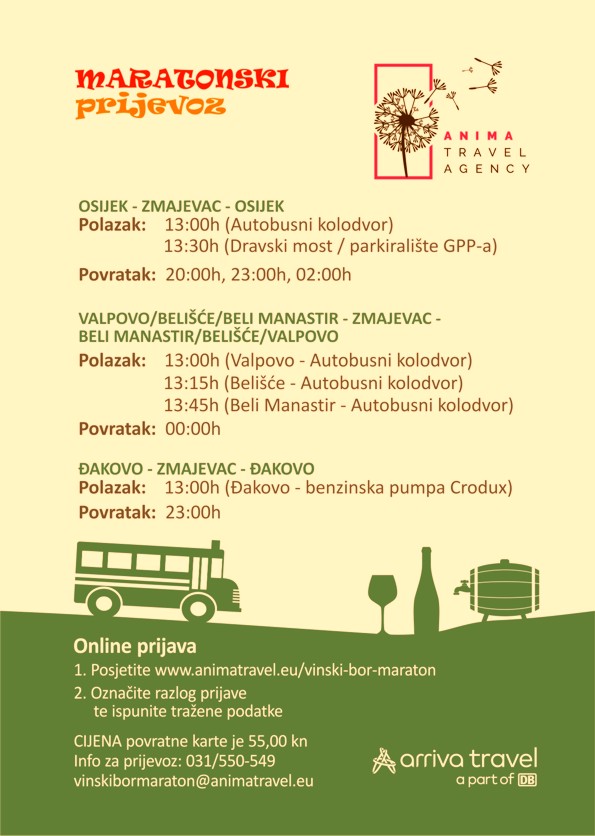 MARATONSKI
prijevoz

ANIMA
TRAVEL
AGENCY

OSIJEK - ZMAJEVAC - OSIJEK
Polazak: 13:00h (Autobusni kolodvor)
13:30h (Dravski most / parkiralište GPP-a)
Povratak: 20:00h, 23:00h, 02:00h

VALPOVO/BELIŠĆE/BELI MANASTIR - ZMAJEVAC - BELI MANASTIR/BELIŠĆE/VALPOVO
Polazak: 13:00h (Valpovo - Autobusni kolodvor)
13:15h (Belišće - Autobusni kolodvor)
13:45h (Beli Manastir - Autobusni kolodvor)
Povratak: 00:00h

ĐAKOVO - ZMAJEVAC - ĐAKOVO
Polazak: 13:00h (Đakovo - benzinska pumpa Crodux)
Povratak: 23:00h

Online prijava
1. Posjetite www.animatravel.eu/vinski-bor-maraton
2. Označite razlog prijave te ispunite tražene podatke

CIJENA povratne karte je 55,00 kn
Info za prijevoz: 031/550-549
vinskibormaraton@animatravel.eu

arriva travel
a part of DB